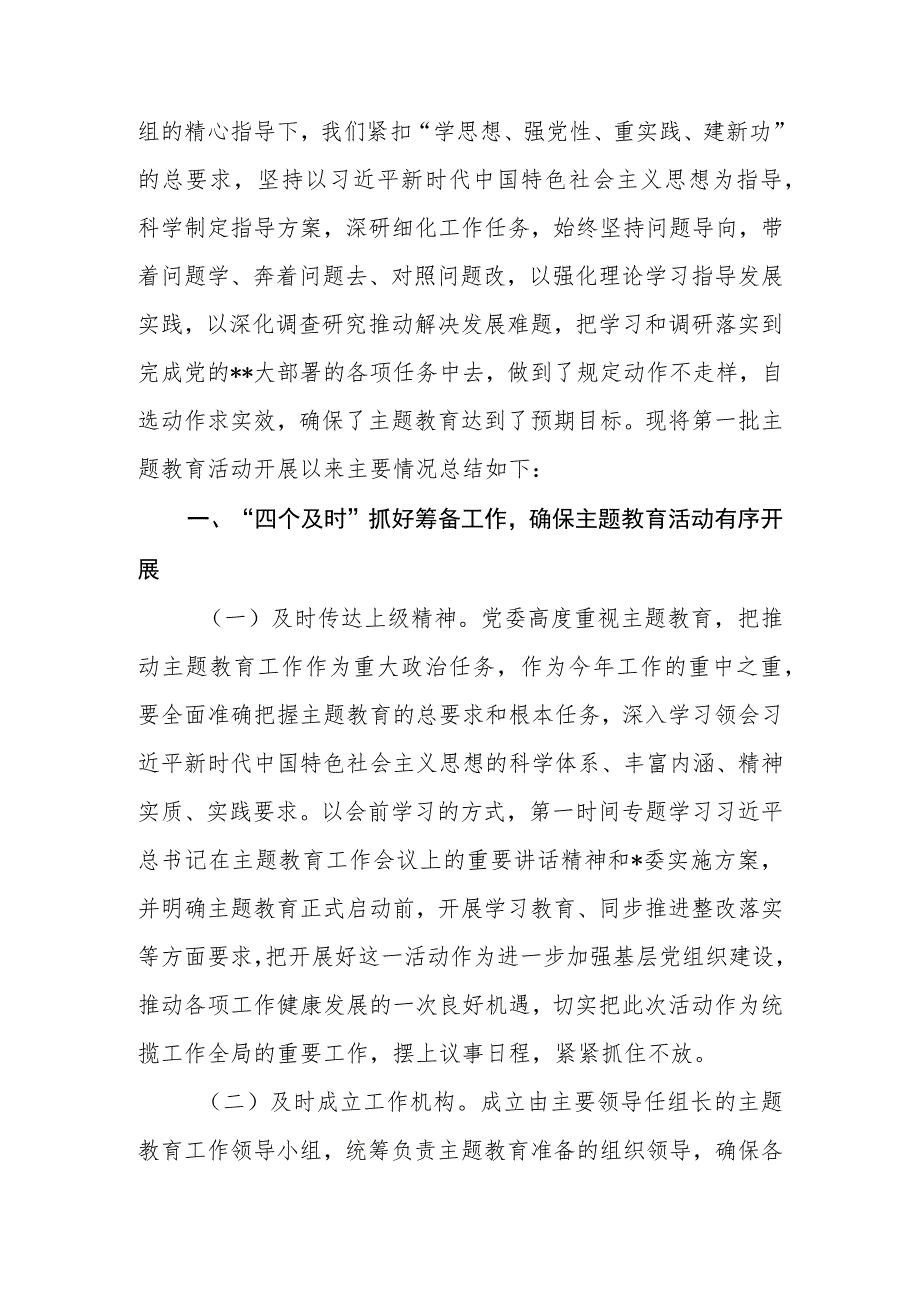 组的精心指导下，我们紧扣“学思想、强党性、重实践、建新功”的总要求，坚持以习近平新时代中国特色社会主义思想为指导，科学制定指导方案，深研细化工作任务，始终坚持问题导向，带着问题学、奔着问题去、对照问题改，以强化理论学习指导发展实践，以深化调查研究推动解决发展难题，把学习和调研落实到完成党的**大部署的各项任务中去，做到了规定动作不走样，自选动作求实效，确保了主题教育达到了预期目标。现将第一批主题教育活动开展以来主要情况总结如下：

一、“四个及时”抓好筹备工作，确保主题教育活动有序开展

（一）及时传达上级精神。党委高度重视主题教育，把推动主题教育工作作为重大政治任务，作为今年工作的重中之重，要全面准确把握主题教育的总要求和根本任务，深入学习领会习近平新时代中国特色社会主义思想的科学体系、丰富内涵、精神实质、实践要求。以会前学习的方式，第一时间专题学习习近平总书记在主题教育工作会议上的重要讲话精神和*委实施方案，并明确主题教育正式启动前，开展学习教育、同步推进整改落实等方面要求，把开展好这一活动作为进一步加强基层党组织建设，推动各项工作健康发展的一次良好机遇，切实把此次活动作为统揽工作全局的重要工作，摆上议事日程，紧紧抓住不放。

（二）及时成立工作机构。成立由主要领导任组长的主题教育工作领导小组，统筹负责主题教育准备的组织领导，确保各